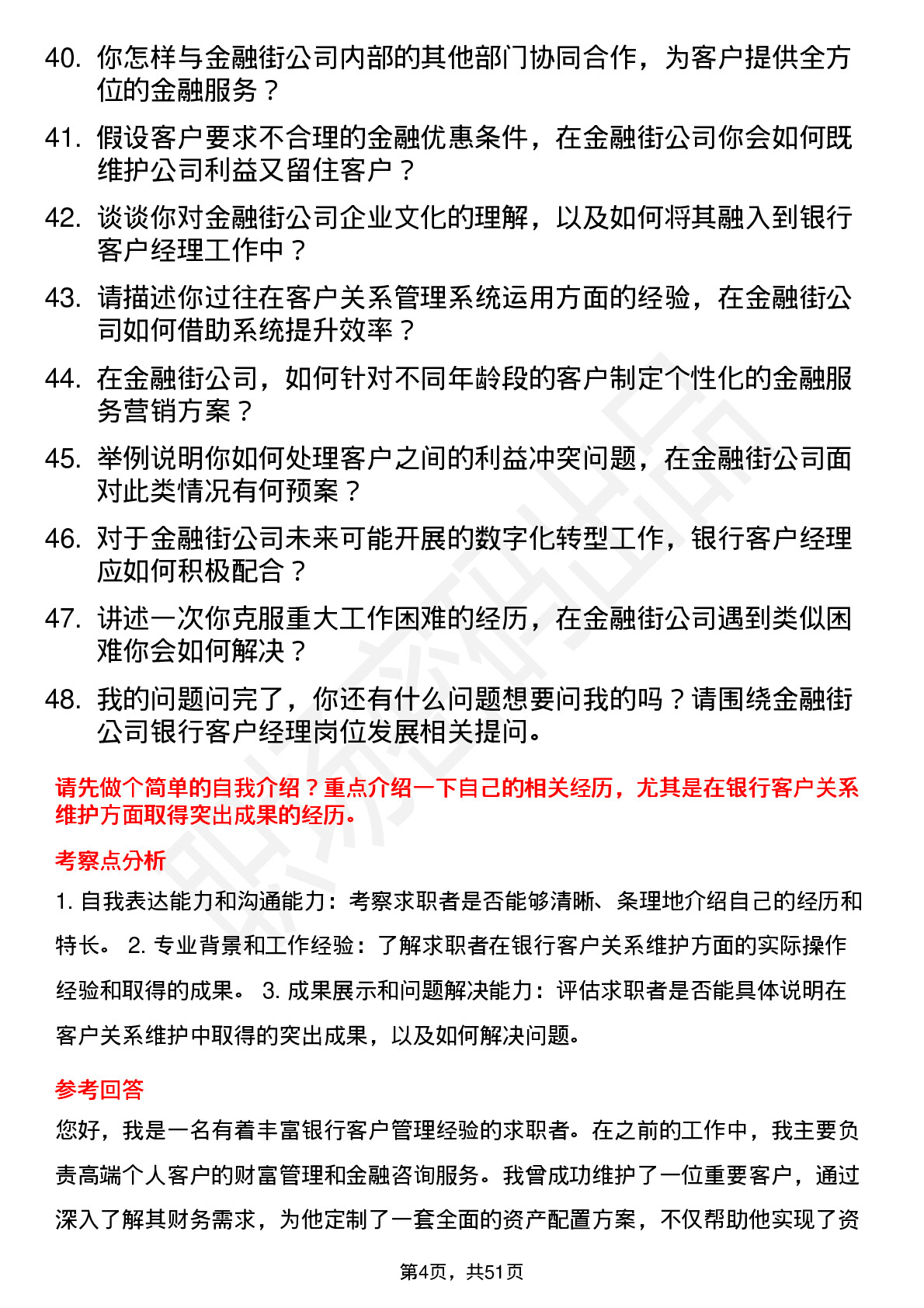 40. 你怎样与金融街公司内部的其他部门协同合作，为客户提供全方位的金融服务？

41. 假设客户要求不合理的金融优惠条件，在金融街公司你会如何既维护公司利益又留住客户？

42. 谈谈你对金融街公司企业文化的理解，以及如何将其融入到银行客户经理工作中？

43. 请描述你过往在客户关系管理系统运用方面的经验，在金融街公司如何借助系统提升效率？

44. 在金融街公司，如何针对不同年龄段的客户制定个性化的金融服务营销方案？

45. 举例说明你如何处理客户之间的利益冲突问题，在金融街公司面对此类情况有何预案？

46. 对于金融街公司未来可能开展的数字化转型工作，银行客户经理应如何积极配合？

47. 讲述一次你克服重大工作困难的经历，在金融街公司遇到类似困难你会如何解决？

48. 我的问题问完了，你还有什么问题想要问我的吗？请围绕金融街公司银行客户经理岗位发展相关提问。

请先做个简单的自我介绍？重点介绍一下自己的相关经历，尤其是在银行客户关系维护方面取得突出成果的经历。

考察点分析

1. 自我表达能力和沟通能力：考察求职者是否能够清晰、条理地介绍自己的经历和特长。 2. 专业背景和工作经验：了解求职者在银行客户关系维护方面的实际操作经验和取得的成果。 3. 成果展示和问题解决能力：评估求职者是否能具体说明在客户关系维护中取得的突出成果，以及如何解决问题。

参考回答

您好，我是一名有着丰富银行客户管理经验的求职者。在之前的工作中，我主要负责高端个人客户的财富管理和金融咨询服务。我曾成功维护了一位重要客户，通过深入了解其财务需求，为他定制了一套全面的资产配置方案，不仅帮助他实现了资

第4页，共51页